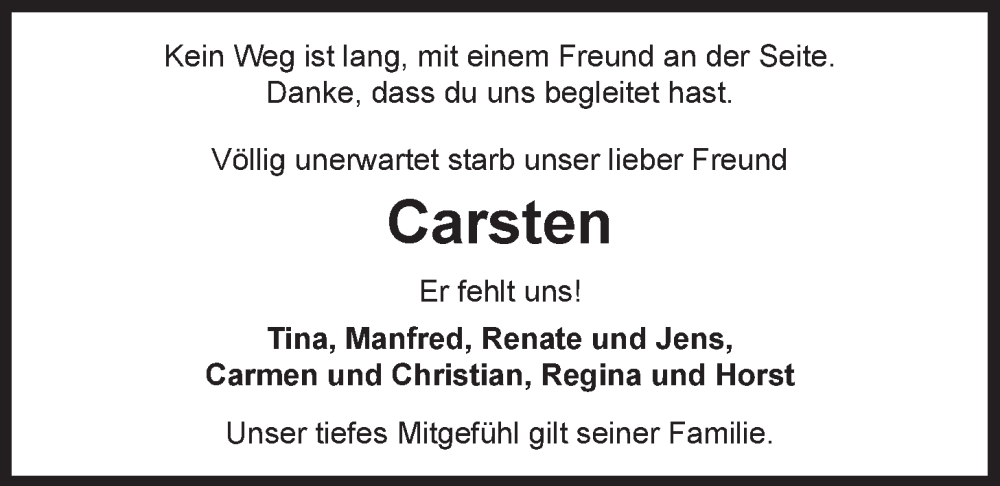 Kein Weg ist lang, mit einem Freund an der Seite.
Danke, dass du uns begleitet hast.

Völlig unerwartet starb unser lieber Freund

Carsten

Er fehlt uns!

Tina, Manfred, Renate und Jens,
Carmen und Christian, Regina und Horst

Unser tiefes Mitgefühl gilt seiner Familie.